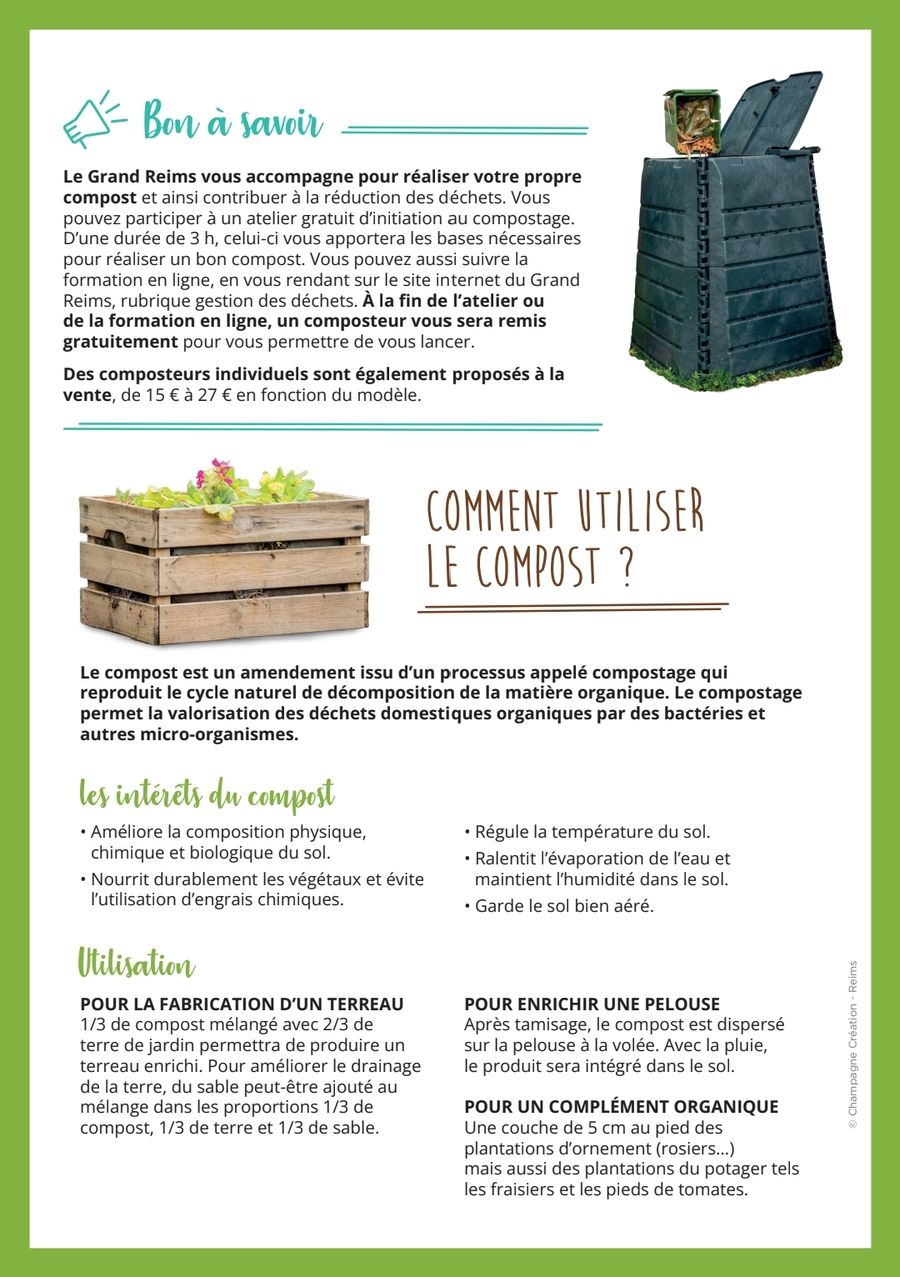 Bon à savoir

Le Grand Reims vous accompagne pour réaliser votre propre compost et ainsi contribuer à la réduction des déchets. Vous pouvez participer à un atelier gratuit d'initiation au compostage. D'une durée de 3 h, celui-ci vous apportera les bases nécessaires pour réaliser un bon compost. Vous pouvez aussi suivre la formation en ligne, en vous rendant sur le site internet du Grand Reims, rubrique gestion des déchets. À la fin de l'atelier ou de la formation en ligne, un composteur vous sera remis gratuitement pour vous permettre de vous lancer.

Des composteurs individuels sont également proposés à la vente, de 15 € à 27 € en fonction du modèle.

COMMENT UTILISER LE COMPOST ?

Le compost est un amendement issu d'un processus appelé compostage qui reproduit le cycle naturel de décomposition de la matière organique. Le compostage permet la valorisation des déchets domestiques organiques par des bactéries et autres micro-organismes.

les intérêts du compost

• Améliore la composition physique, chimique et biologique du sol.
• Nourrit durablement les végétaux et évite l'utilisation d'engrais chimiques.
• Régule la température du sol.
• Ralentit l'évaporation de l'eau et maintient l'humidité dans le sol.
• Garde le sol bien aéré.

Utilisation

POUR LA FABRICATION D'UN TERREAU
1/3 de compost mélangé avec 2/3 de terre de jardin permettra de produire un terreau enrichi. Pour améliorer le drainage de la terre, du sable peut-être ajouté au mélange dans les proportions 1/3 de compost, 1/3 de terre et 1/3 de sable.

POUR ENRICHIR UNE PELOUSE
Après tamisage, le compost est dispersé sur la pelouse à la volée. Avec la pluie, le produit sera intégré dans le sol.

POUR UN COMPLÉMENT ORGANIQUE
Une couche de 5 cm au pied des plantations d'ornement (rosiers...) mais aussi des plantations du potager tels les fraisiers et les pieds de tomates.

© Champagne Création - Reims